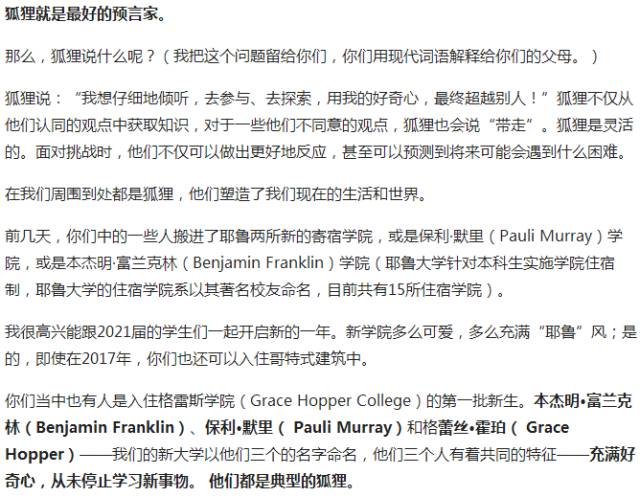 狐狸就是最好的预言家。

那么，狐狸说什么呢？（我把这个问题留给你们，你们用现代词语解释给你们的父母。）

狐狸说：“我想仔细地倾听，去参与、去探索，用我的好奇心，最终超越别人！”狐狸不仅从他们认同的观点中获取知识，对于一些他们不同意的观点，狐狸也会说“带走”。狐狸是灵活的。面对挑战时，他们不仅可以做出更好地反应，甚至可以预测到将来可能会遇到什么困难。

在我们周围到处都是狐狸，他们塑造了我们现在的生活和世界。

前几天，你们中的一些人搬进了耶鲁两所新的寄宿学院，或是保利·默里（Pauli Murray）学院，或是本杰明·富兰克林（Benjamin Franklin）学院（耶鲁大学针对本科生实施学院住宿制，耶鲁大学的住宿学院系以其著名校友命名，目前共有15所住宿学院）。

我很高兴能跟2021届的学生们一起开启新的一年。新学院多么可爱，多么充满“耶鲁”风；是的，即使在2017年，你们也还可以入住哥特式建筑中。

你们当中也有人是入住格雷斯学院（Grace Hopper College）的第一批新生。本杰明•富兰克林（Benjamin Franklin）、保利•默里（ Pauli Murray）和格蕾丝•霍珀（ Grace Hopper）——我们的新大学以他们三个的名字命名，他们三个人有着共同的特征——充满好奇心，从未停止学习新事物。 他们都是典型的狐狸。